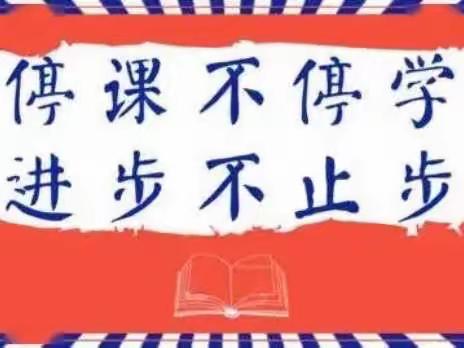 停课不停学
进步不止步